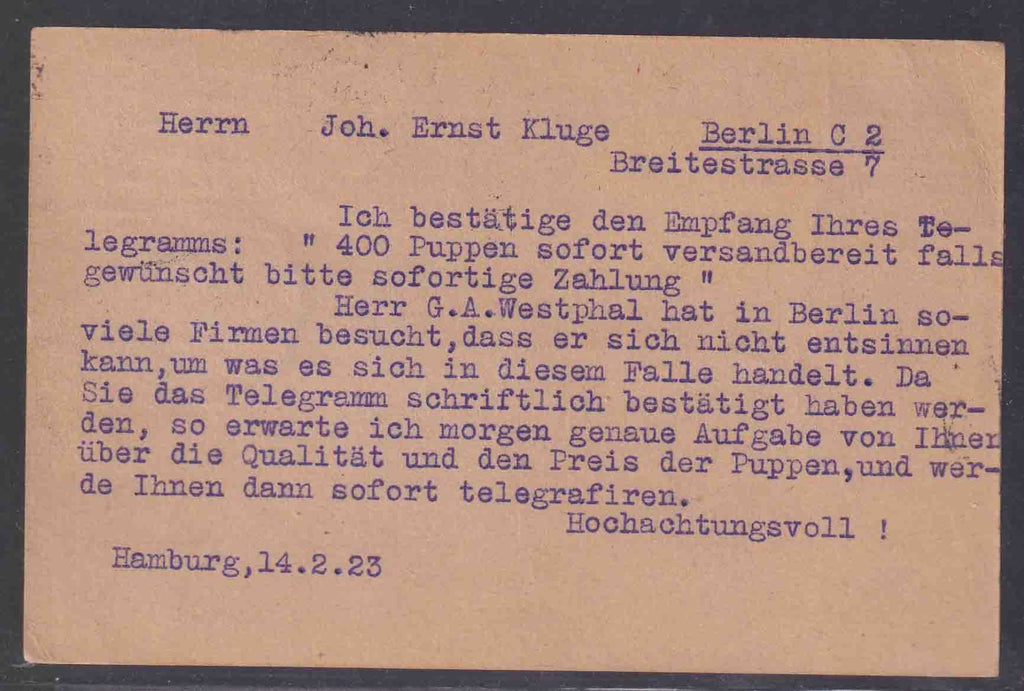 Herrn Joh. Ernst Kluge Berlin C 2
Breitestrasse 7

Ich bestätige den Empfang Ihres Telegramms: " 400 Puppen sofort versandbereit falls gewünscht bitte sofortige Zahlung "
Herr G.A.Westphal hat in Berlin soviele Firmen besucht,dass er sich nicht entsinnen kann,um was es sich in diesem Falle handelt. Da Sie das Telegramm schriftlich bestätigt haben werden, so erwarte ich morgen genaue Aufgabe von Ihnen über die Qualität und den Preis der Puppen,und werde Ihnen dann sofort telegrafiren.
Hochachtungsvoll !

Hamburg,14.2.23